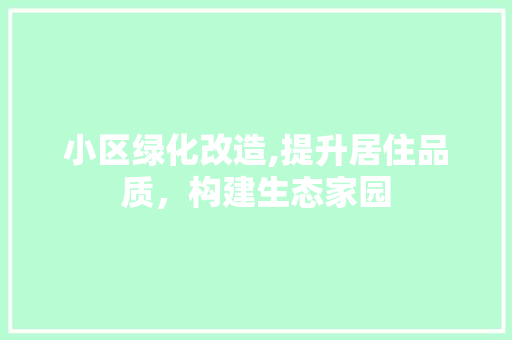 小区绿化改造,提升居住品质，构建生态家园